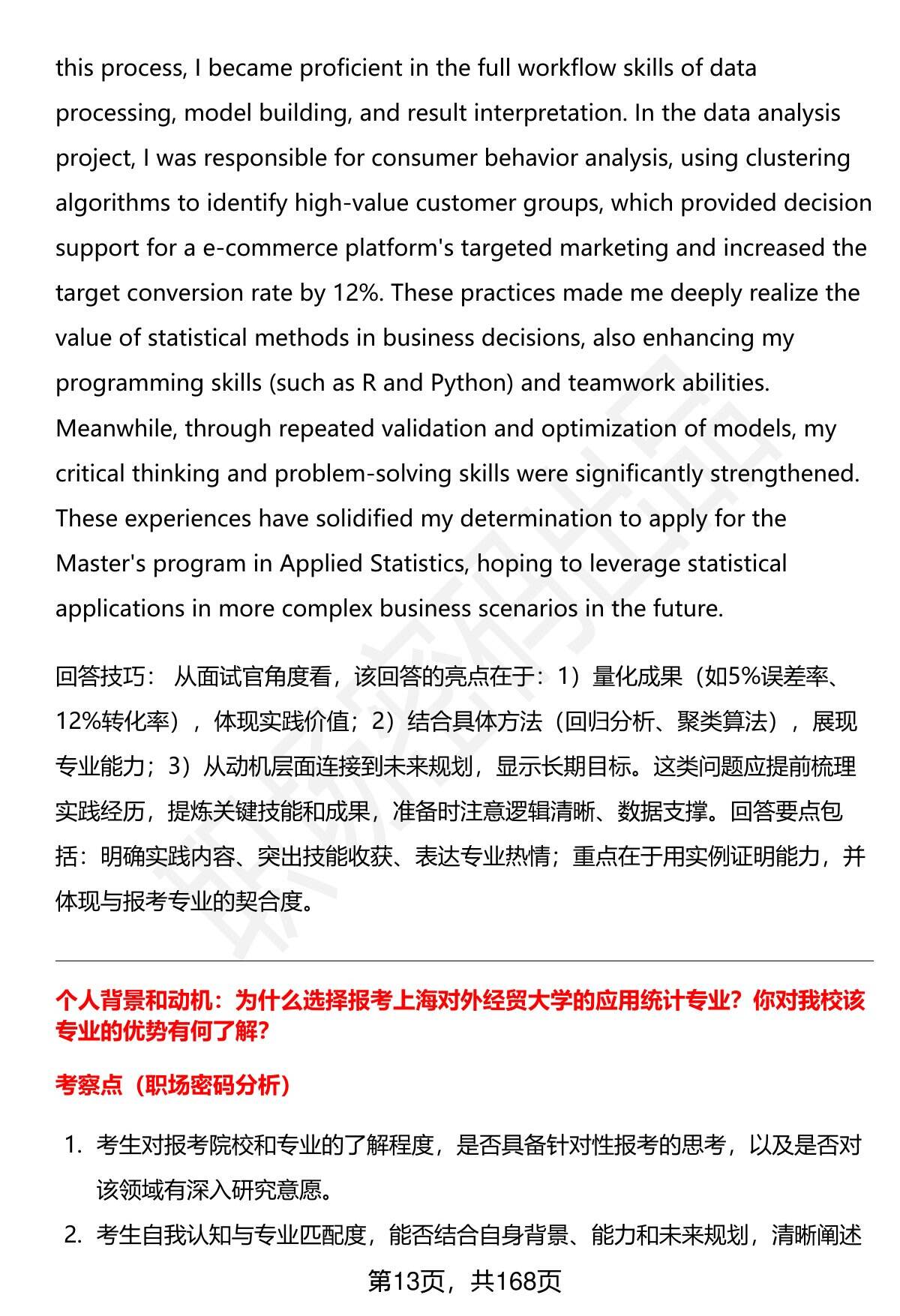 this process, I became proficient in the full workflow skills of data processing, model building, and result interpretation. In the data analysis project, I was responsible for consumer behavior analysis, using clustering algorithms to identify high-value customer groups, which provided decision support for a e-commerce platform's targeted marketing and increased the target conversion rate by 12%. These practices made me deeply realize the value of statistical methods in business decisions, also enhancing my programming skills (such as R and Python) and teamwork abilities. Meanwhile, through repeated validation and optimization of models, my critical thinking and problem-solving skills were significantly strengthened. These experiences have solidified my determination to apply for the Master's program in Applied Statistics, hoping to leverage statistical applications in more complex business scenarios in the future.

回答技巧：从面试官角度看，该回答的亮点在于：1）量化成果（如5%误差率、12%转化率），体现实践价值；2）结合具体方法（回归分析、聚类算法），展现专业能力；3）从动机层面连接到未来规划，显示长期目标。这类问题应提前梳理实践经历，提炼关键技能和成果，准备时注意逻辑清晰、数据支撑。回答要点包括：明确实践内容、突出技能收获、表达专业热情；重点在于用实例证明能力，并体现与报考专业的契合度。

个人背景和动机：为什么选择报考上海对外经贸大学的应用统计专业？你对我校该专业的优势有何了解？

考察点（职场密码分析）

1. 考生对报考院校和专业的了解程度，是否具备针对性报考的思考，以及是否对该领域有深入研究意愿。

2. 考生自我认知与专业匹配度，能否结合自身背景、能力和未来规划，清晰阐述

第13页，共168页

职场密码